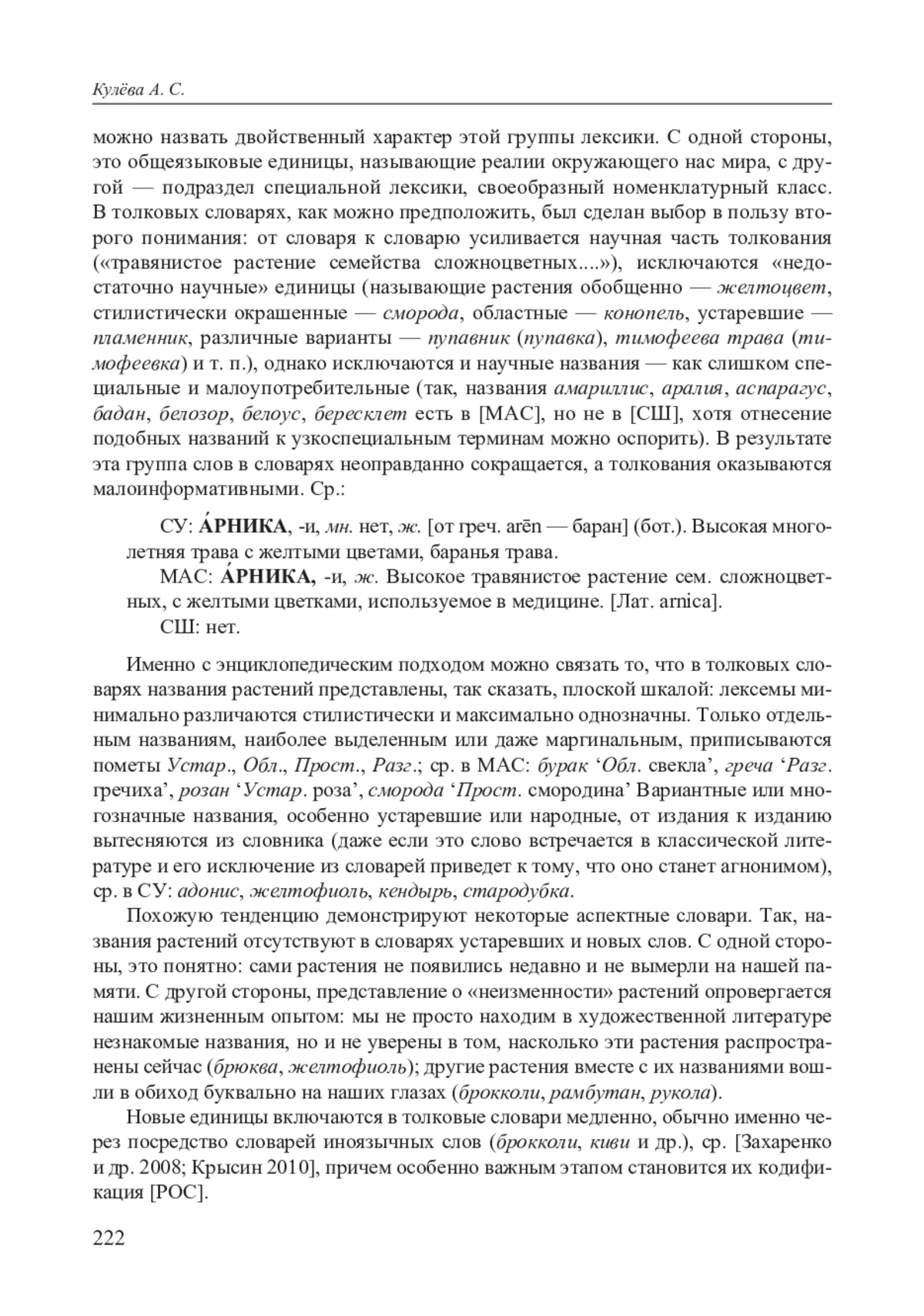 Кулёва А. С.

можно назвать двойственный характер этой группы лексики. С одной стороны, это общеязыковые единицы, называющие реалии окружающего нас мира, с другой — подраздел специальной лексики, своеобразный номенклатурный класс. В толковых словарях, как можно предположить, был сделан выбор в пользу второго понимания: от словаря к словарю усиливается научная часть толкования («травянистое растение семейства сложноцветных....»), исключаются «недостаточно научные» единицы (называющие растения обобщенно — желтоцвет, стилистически окрашенные — сморода, областные — конопель, устаревшие — пламенник, различные варианты — пупавник (пупавка), тимофеева трава (тимофеевка) и т. п.), однако исключаются и научные названия — как слишком специальные и малоупотребительные (так, названия амариллис, аралия, аспарагус, бадан, белозор, белоус, бересклет есть в [МАС], но не в [СШ], хотя отнесение подобных названий к узкоспециальным терминам можно оспорить). В результате эта группа слов в словарях неоправданно сокращается, а толкования оказываются малоинформативными. Ср.:

СУ: А́РНИКА, -и, мн. нет, ж. [от греч. arēn — баран] (бот.). Высокая многолетняя трава с желтыми цветами, баранья трава.

МАС: А́РНИКА, -и, ж. Высокое травянистое растение сем. сложноцветных, с желтыми цветками, используемое в медицине. [Лат. arnica].

СШ: нет.

Именно с энциклопедическим подходом можно связать то, что в толковых словарях названия растений представлены, так сказать, плоской шкалой: лексемы минимально различаются стилистически и максимально однозначны. Только отдельным названиям, наиболее выделенным или даже маргинальным, приписываются пометы Устар., Обл., Прост., Разг.; ср. в МАС: бурак ‘Обл. свекла’, греча ‘Разг. гречиха’, розан ‘Устар. роза’, сморода ‘Прост. смородина’ Вариантные или многозначные названия, особенно устаревшие или народные, от издания к изданию вытесняются из словника (даже если это слово встречается в классической литературе и его исключение из словарей приведет к тому, что оно станет агнонимом), ср. в СУ: адонис, желтофиоль, кендырь, стародубка.

Похожую тенденцию демонстрируют некоторые аспектные словари. Так, названия растений отсутствуют в словарях устаревших и новых слов. С одной стороны, это понятно: сами растения не появились недавно и не вымерли на нашей памяти. С другой стороны, представление о «неизменности» растений опровергается нашим жизненным опытом: мы не просто находим в художественной литературе незнакомые названия, но и не уверены в том, насколько эти растения распространены сейчас (брюква, желтофиоль); другие растения вместе с их названиями вошли в обиход буквально на наших глазах (брокколи, рамбутан, рукола).

Новые единицы включаются в толковые словари медленно, обычно именно через посредство словарей иноязычных слов (брокколи, киви и др.), ср. [Захаренко и др. 2008; Крысин 2010], причем особенно важным этапом становится их кодификация [РОС].

222